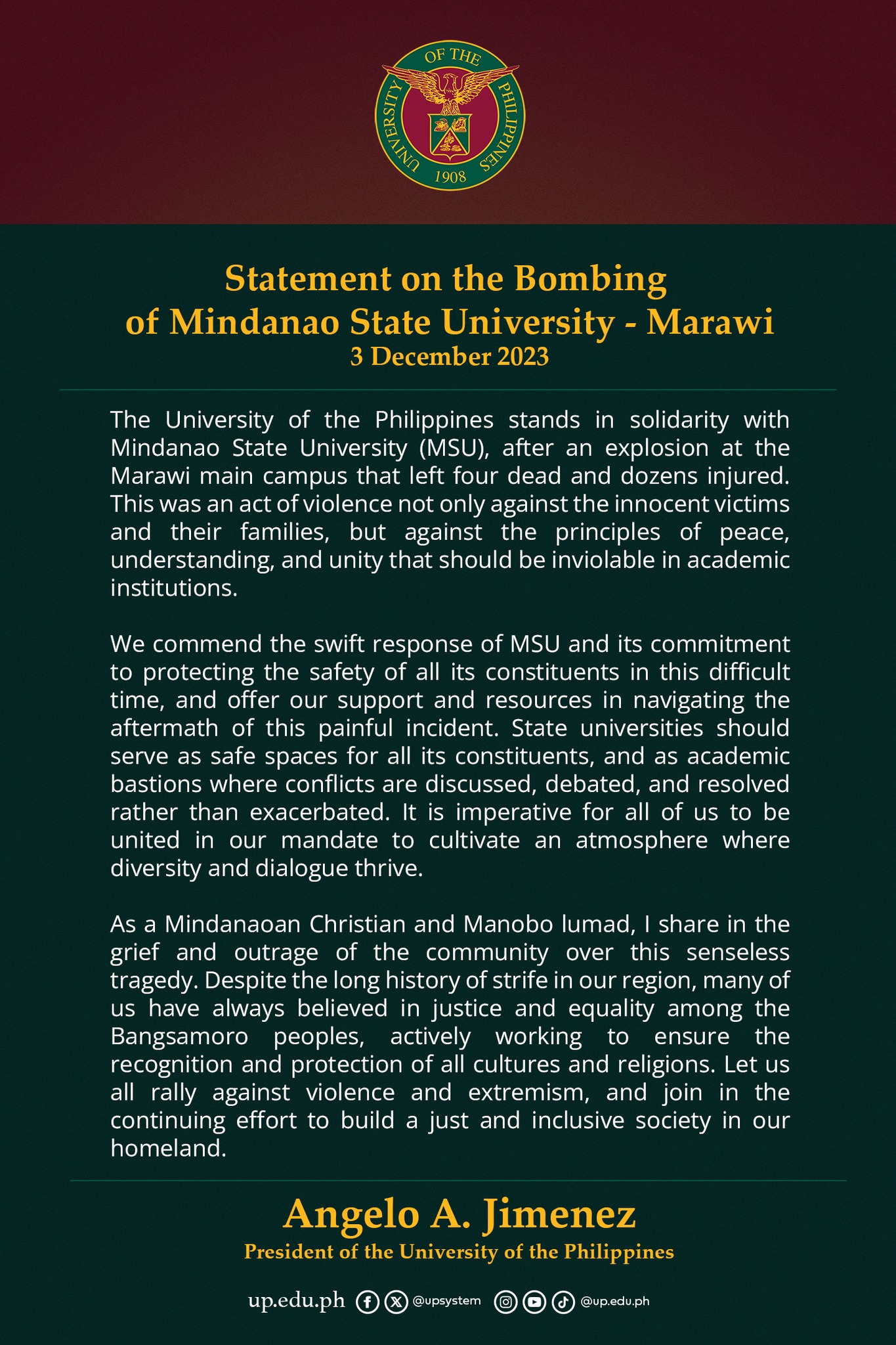 UNIVERSITY OF THE PHILIPPINES
1908

Statement on the Bombing of Mindanao State University - Marawi
3 December 2023

The University of the Philippines stands in solidarity with Mindanao State University (MSU), after an explosion at the Marawi main campus that left four dead and dozens injured. This was an act of violence not only against the innocent victims and their families, but against the principles of peace, understanding, and unity that should be inviolable in academic institutions.

We commend the swift response of MSU and its commitment to protecting the safety of all its constituents in this difficult time, and offer our support and resources in navigating the aftermath of this painful incident. State universities should serve as safe spaces for all its constituents, and as academic bastions where conflicts are discussed, debated, and resolved rather than exacerbated. It is imperative for all of us to be united in our mandate to cultivate an atmosphere where diversity and dialogue thrive.

As a Mindanaoan Christian and Manobo lumad, I share in the grief and outrage of the community over this senseless tragedy. Despite the long history of strife in our region, many of us have always believed in justice and equality among the Bangsamoro peoples, actively working to ensure the recognition and protection of all cultures and religions. Let us all rally against violence and extremism, and join in the continuing effort to build a just and inclusive society in our homeland.

Angelo A. Jimenez
President of the University of the Philippines

up.edu.ph @upsystem @up.edu.ph